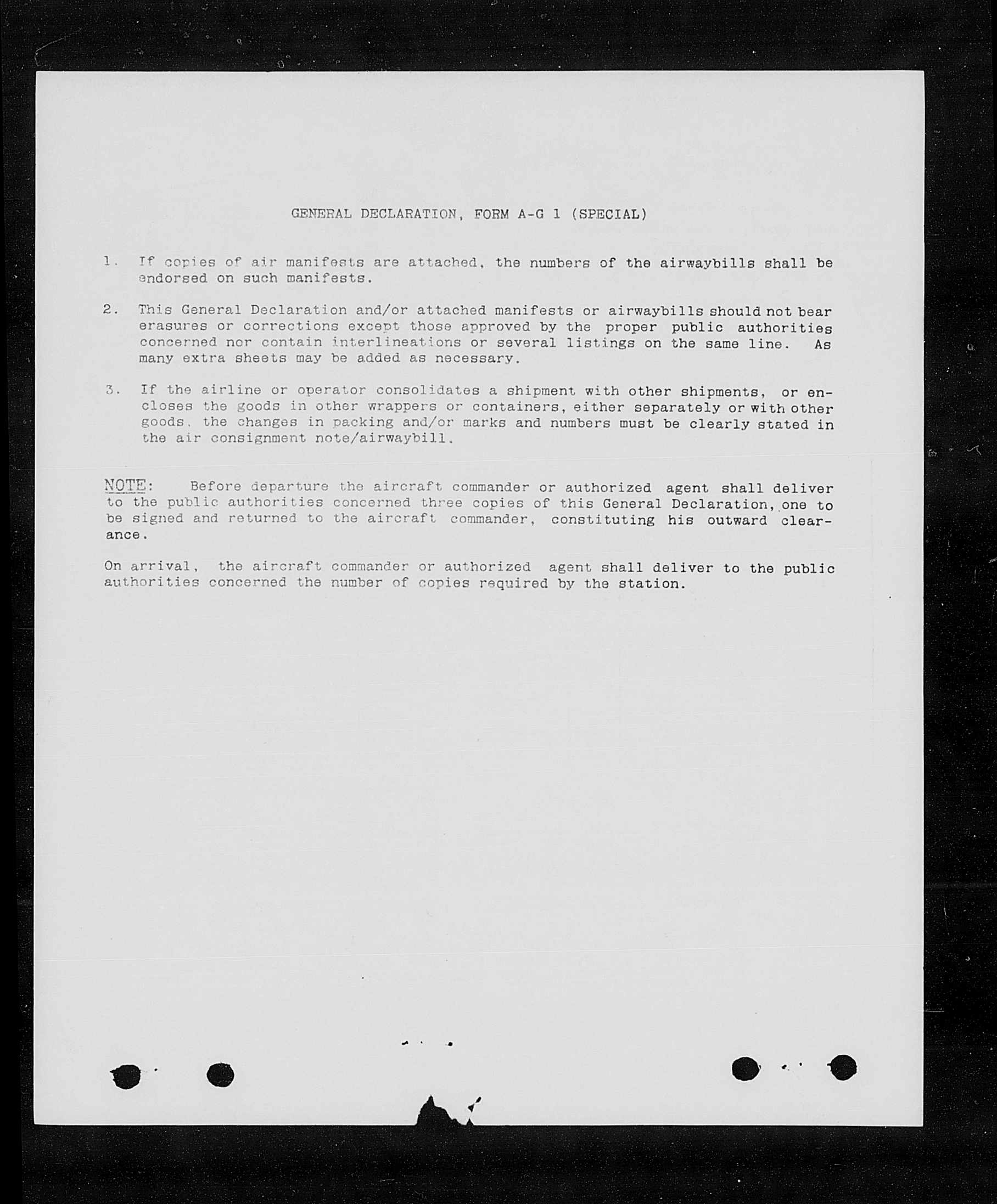 GENERAL DECLARATION, FORM A-G 1 (SPECIAL)

1. If copies of air manifests are attached, the numbers of the airwaybills shall be endorsed on such manifests.

2. This General Declaration and/or attached manifests or airwaybills should not bear erasures or corrections except those approved by the proper public authorities concerned nor contain interlineations or several listings on the same line. As many extra sheets may be added as necessary.

3. If the airline or operator consolidates a shipment with other shipments, or encloses the goods in other wrappers or containers, either separately or with other goods, the changes in packing and/or marks and numbers must be clearly stated in the air consignment note/airwaybill.

NOTE: Before departure the aircraft commander or authorized agent shall deliver to the public authorities concerned three copies of this General Declaration, one to be signed and returned to the aircraft commander, constituting his outward clearance.

On arrival, the aircraft commander or authorized agent shall deliver to the public authorities concerned the number of copies required by the station.